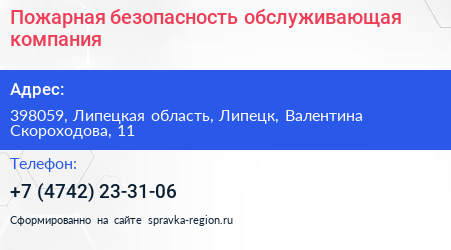 Пожарная безопасность обслуживающая компания

Адрес:

398059, Липецкая область, Липецк, Валентина Скороходова, 11

Телефон:

+7 (4742) 23-31-06

Сформированно на сайте spravka-region.ru